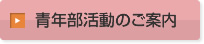 青年部活動のご案内